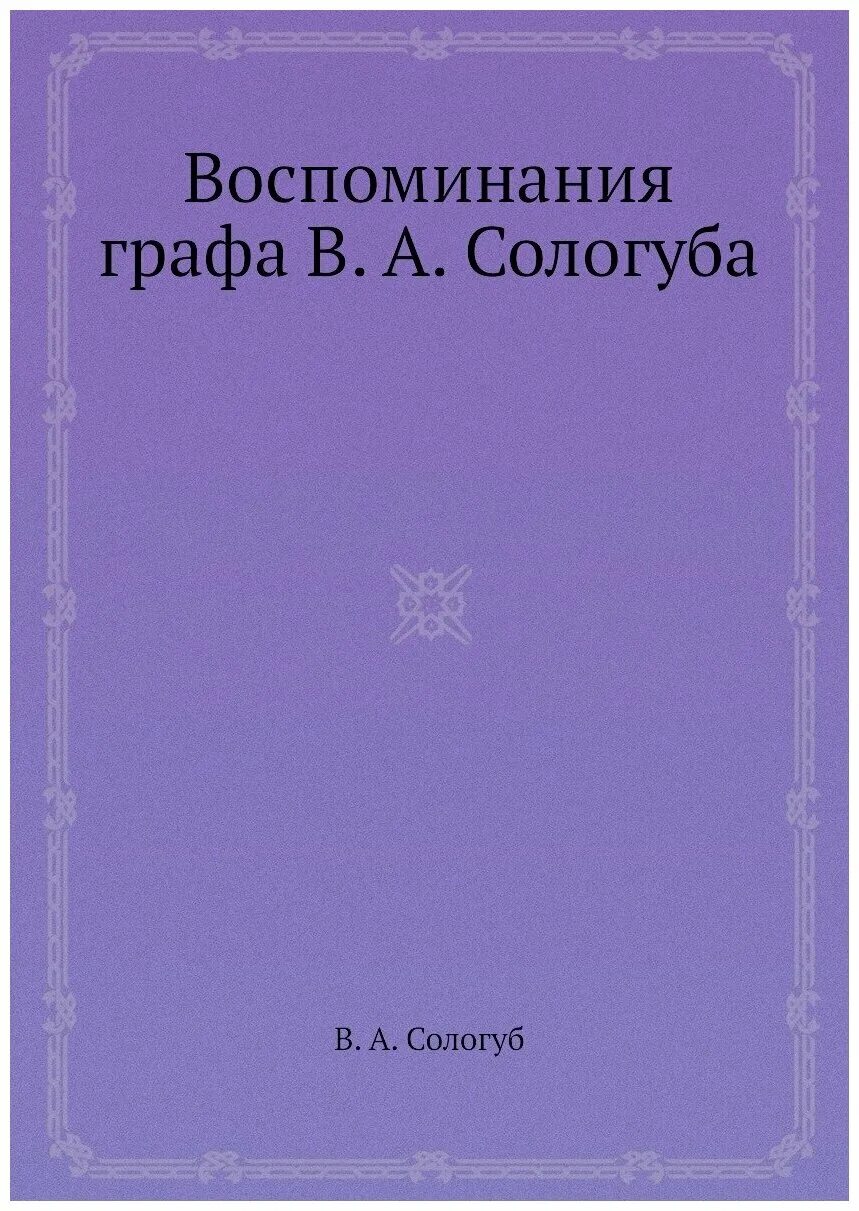 Воспоминания графа В. А. Сологуба

В. А. Сологуб